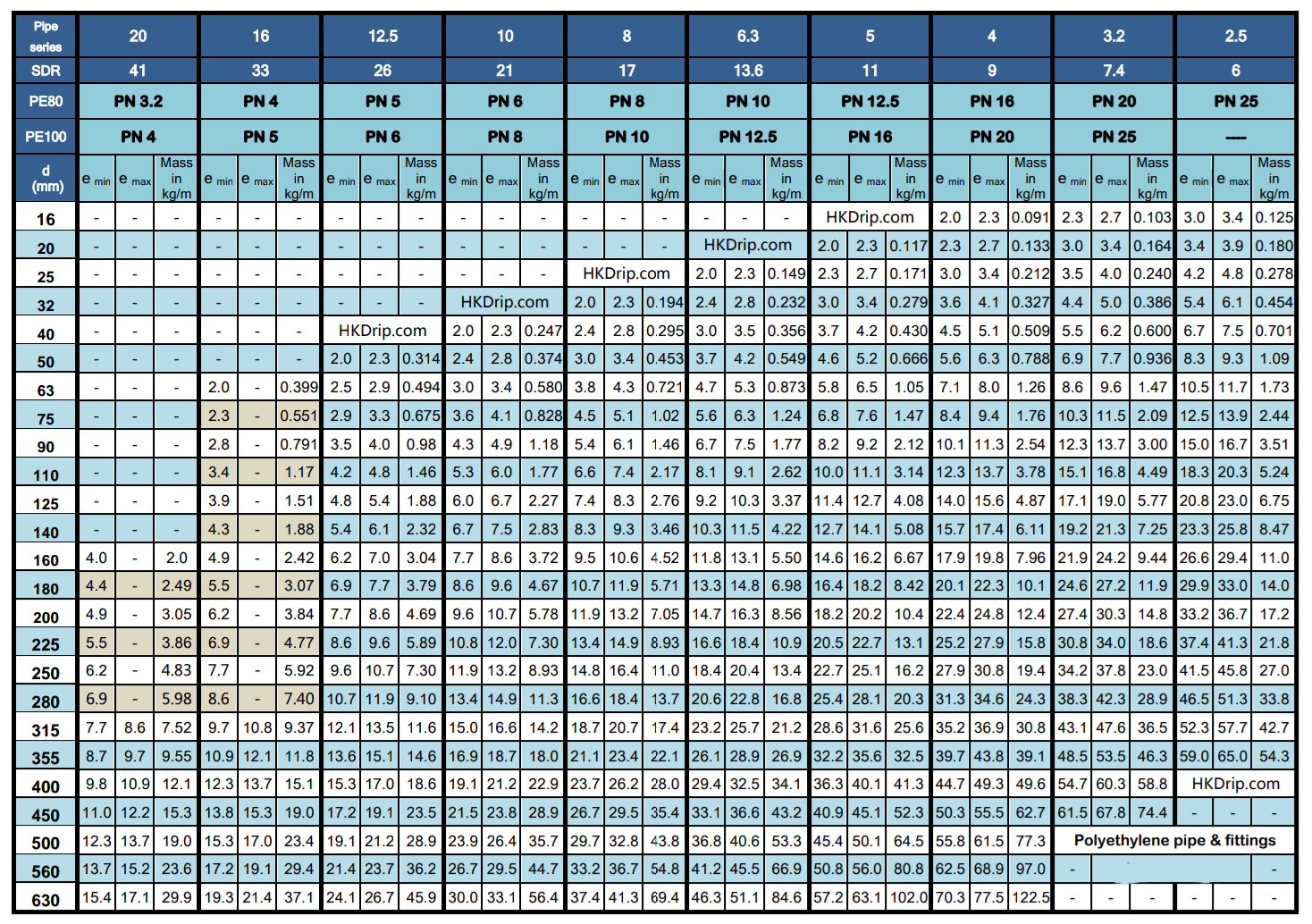 | Pipe series | 20 | | | 16 | | | 12.5 | | | 10 | | | 8 | | | 6.3 | | | 5 | | | 4 | | | 3.2 | | | 2.5 | | |
|---|---|---|---|---|---|---|---|---|---|---|---|---|---|---|---|---|---|---|---|---|---|---|---|---|---|---|---|---|---|---|
| SDR | 41 | | | 33 | | | 26 | | | 21 | | | 17 | | | 13.6 | | | 11 | | | 9 | | | 7.4 | | | 6 | | |
| PE80 | PN 3.2 | | | PN 4 | | | PN 5 | | | PN 6 | | | PN 8 | | | PN 10 | | | PN 12.5 | | | PN 16 | | | PN 20 | | | PN 25 | | |
| PE100 | PN 4 | | | PN 5 | | | PN 6 | | | PN 8 | | | PN 10 | | | PN 12.5 | | | PN 16 | | | PN 20 | | | PN 25 | | | ---- | | |
| d (mm) | e min | e max | Mass in kg/m | e min | e max | Mass in kg/m | e min | e max | Mass in kg/m | e min | e max | Mass in kg/m | e min | e max | Mass in kg/m | e min | e max | Mass in kg/m | e min | e max | Mass in kg/m | e min | e max | Mass in kg/m | e min | e max | Mass in kg/m | e min | e max | Mass in kg/m |
| 16 | - | - | - | - | - | - | - | - | - | - | - | - | - | - | - | - | - | - | HKDrip.com | | | 2.0 | 2.3 | 0.091 | 2.3 | 2.7 | 0.103 | 3.0 | 3.4 | 0.125 |
| 20 | - | - | - | - | - | - | - | - | - | - | - | - | - | - | - | HKDrip.com | | | 2.0 | 2.3 | 0.117 | 2.3 | 2.7 | 0.133 | 3.0 | 3.4 | 0.164 | 3.4 | 3.9 | 0.180 |
| 25 | - | - | - | - | - | - | - | - | - | - | - | - | HKDrip.com | | | 2.0 | 2.3 | 0.149 | 2.3 | 2.7 | 0.171 | 3.0 | 3.4 | 0.212 | 3.5 | 4.0 | 0.240 | 4.2 | 4.8 | 0.278 |
| 32 | - | - | - | - | - | - | - | - | - | HKDrip.com | | | 2.0 | 2.3 | 0.194 | 2.4 | 2.8 | 0.232 | 3.0 | 3.4 | 0.279 | 3.6 | 4.1 | 0.327 | 4.4 | 5.0 | 0.386 | 5.4 | 6.1 | 0.454 |
| 40 | - | - | - | - | - | - | HKDrip.com | | | 2.0 | 2.3 | 0.247 | 2.4 | 2.8 | 0.295 | 3.0 | 3.5 | 0.356 | 3.7 | 4.2 | 0.430 | 4.5 | 5.1 | 0.509 | 5.5 | 6.2 | 0.600 | 6.7 | 7.5 | 0.701 |
| 50 | - | - | - | - | - | - | 2.0 | 2.3 | 0.314 | 2.4 | 2.8 | 0.374 | 3.0 | 3.4 | 0.453 | 3.7 | 4.2 | 0.549 | 4.6 | 5.2 | 0.666 | 5.6 | 6.3 | 0.788 | 6.9 | 7.7 | 0.936 | 8.3 | 9.3 | 1.09 |
| 63 | - | - | - | 2.0 | - | 0.399 | 2.5 | 2.9 | 0.494 | 3.0 | 3.4 | 0.580 | 3.8 | 4.3 | 0.721 | 4.7 | 5.3 | 0.873 | 5.8 | 6.5 | 1.05 | 7.1 | 8.0 | 1.26 | 8.6 | 9.6 | 1.47 | 10.5 | 11.7 | 1.73 |
| 75 | - | - | - | 2.3 | - | 0.551 | 2.9 | 3.3 | 0.675 | 3.6 | 4.1 | 0.828 | 4.5 | 5.1 | 1.02 | 5.6 | 6.3 | 1.24 | 6.8 | 7.6 | 1.47 | 8.4 | 9.4 | 1.76 | 10.3 | 11.5 | 2.09 | 12.5 | 13.9 | 2.44 |
| 90 | - | - | - | 2.8 | - | 0.791 | 3.5 | 4.0 | 0.98 | 4.3 | 4.9 | 1.18 | 5.4 | 6.1 | 1.46 | 6.7 | 7.5 | 1.77 | 8.2 | 9.2 | 2.12 | 10.1 | 11.3 | 2.54 | 12.3 | 13.7 | 3.00 | 15.0 | 16.7 | 3.51 |
| 110 | - | - | - | 3.4 | - | 1.17 | 4.2 | 4.8 | 1.46 | 5.3 | 6.0 | 1.77 | 6.6 | 7.4 | 2.17 | 8.1 | 9.1 | 2.62 | 10.0 | 11.1 | 3.14 | 12.3 | 13.7 | 3.78 | 15.1 | 16.8 | 4.49 | 18.3 | 20.3 | 5.24 |
| 125 | - | - | - | 3.9 | - | 1.51 | 4.8 | 5.4 | 1.88 | 6.0 | 6.7 | 2.27 | 7.4 | 8.3 | 2.76 | 9.2 | 10.3 | 3.37 | 11.4 | 12.7 | 4.08 | 14.0 | 15.6 | 4.87 | 17.1 | 19.0 | 5.77 | 20.8 | 23.0 | 6.75 |
| 140 | - | - | - | 4.3 | - | 1.88 | 5.4 | 6.1 | 2.32 | 6.7 | 7.5 | 2.83 | 8.3 | 9.3 | 3.46 | 10.3 | 11.5 | 4.22 | 12.7 | 14.1 | 5.08 | 15.7 | 17.4 | 6.11 | 19.2 | 21.3 | 7.25 | 23.3 | 25.8 | 8.47 |
| 160 | 4.0 | - | 2.0 | 4.9 | - | 2.42 | 6.2 | 7.0 | 3.04 | 7.7 | 8.6 | 3.72 | 9.5 | 10.6 | 4.52 | 11.8 | 13.1 | 5.50 | 14.6 | 16.2 | 6.67 | 17.9 | 19.8 | 7.96 | 21.9 | 24.2 | 9.44 | 26.6 | 29.4 | 11.0 |
| 180 | 4.4 | - | 2.49 | 5.5 | - | 3.07 | 6.9 | 7.7 | 3.79 | 8.6 | 9.6 | 4.67 | 10.7 | 11.9 | 5.71 | 13.3 | 14.8 | 6.98 | 16.4 | 18.2 | 8.42 | 20.1 | 22.3 | 10.1 | 24.6 | 27.2 | 11.9 | 29.9 | 33.0 | 14.0 |
| 200 | 4.9 | - | 3.05 | 6.2 | - | 3.84 | 7.7 | 8.6 | 4.69 | 9.6 | 10.7 | 5.78 | 11.9 | 13.2 | 7.05 | 14.7 | 16.3 | 8.56 | 18.2 | 20.2 | 10.4 | 22.4 | 24.8 | 12.4 | 27.4 | 30.3 | 14.8 | 33.2 | 36.7 | 17.2 |
| 225 | 5.5 | - | 3.86 | 6.9 | - | 4.77 | 8.6 | 9.6 | 5.89 | 10.8 | 12.0 | 7.30 | 13.4 | 14.9 | 8.93 | 16.6 | 18.4 | 10.9 | 20.5 | 22.7 | 13.1 | 25.2 | 27.9 | 15.8 | 30.8 | 34.0 | 18.6 | 37.4 | 41.3 | 21.8 |
| 250 | 6.2 | - | 4.83 | 7.7 | - | 5.92 | 9.6 | 10.7 | 7.30 | 11.9 | 13.2 | 8.93 | 14.8 | 16.4 | 11.0 | 18.4 | 20.4 | 13.4 | 22.7 | 25.1 | 16.2 | 27.9 | 30.8 | 19.4 | 34.2 | 37.8 | 23.0 | 41.5 | 45.8 | 27.0 |
| 280 | 6.9 | - | 5.98 | 8.6 | - | 7.40 | 10.7 | 11.9 | 9.10 | 13.4 | 14.9 | 11.3 | 16.6 | 18.4 | 13.7 | 20.6 | 22.8 | 16.8 | 25.4 | 28.1 | 20.3 | 31.3 | 34.6 | 24.3 | 38.3 | 42.3 | 28.9 | 46.5 | 51.3 | 33.8 |
| 315 | 7.7 | 8.6 | 7.52 | 9.7 | 10.8 | 9.37 | 12.1 | 13.5 | 11.6 | 15.0 | 16.6 | 14.2 | 18.7 | 20.7 | 17.4 | 23.2 | 25.7 | 21.2 | 28.6 | 31.6 | 25.6 | 35.2 | 36.9 | 30.8 | 43.1 | 47.6 | 36.5 | 52.3 | 57.7 | 42.7 |
| 355 | 8.7 | 9.7 | 9.55 | 10.9 | 12.1 | 11.8 | 13.6 | 15.1 | 14.6 | 16.9 | 18.7 | 18.0 | 21.1 | 23.4 | 22.1 | 26.1 | 28.9 | 26.9 | 32.2 | 35.6 | 32.5 | 39.7 | 43.8 | 39.1 | 48.5 | 53.5 | 46.3 | 59.0 | 65.0 | 54.3 |
| 400 | 9.8 | 10.9 | 12.1 | 12.3 | 13.7 | 15.1 | 15.3 | 17.0 | 18.6 | 19.1 | 21.2 | 22.9 | 23.7 | 26.2 | 28.0 | 29.4 | 32.5 | 34.1 | 36.3 | 40.1 | 41.3 | 44.7 | 49.3 | 49.6 | 54.7 | 60.3 | 58.8 | HKDrip.com | | |
| 450 | 11.0 | 12.2 | 15.3 | 13.8 | 15.3 | 19.0 | 17.2 | 19.1 | 23.5 | 21.5 | 23.8 | 28.9 | 26.7 | 29.5 | 35.4 | 33.1 | 36.6 | 43.2 | 40.9 | 45.1 | 52.3 | 50.3 | 55.5 | 62.7 | 61.5 | 67.8 | 74.4 | - | - | - |
| 500 | 12.3 | 13.7 | 19.0 | 15.3 | 17.0 | 23.4 | 19.1 | 21.2 | 28.9 | 23.9 | 26.4 | 35.7 | 29.7 | 32.8 | 43.8 | 36.8 | 40.6 | 53.3 | 45.4 | 50.1 | 64.5 | 55.8 | 61.5 | 77.3 | Polyethylene pipe & fittings | | | | | |
| 560 | 13.7 | 15.2 | 23.6 | 17.2 | 19.1 | 29.4 | 21.4 | 23.7 | 36.2 | 26.7 | 29.5 | 44.7 | 33.2 | 36.7 | 54.8 | 41.2 | 45.5 | 66.9 | 50.8 | 56.0 | 80.8 | 62.5 | 68.9 | 97.0 | - | | | | | - |
| 630 | 15.4 | 17.1 | 29.9 | 19.3 | 21.4 | 37.1 | 24.1 | 26.7 | 45.9 | 30.0 | 33.1 | 56.4 | 37.4 | 41.3 | 69.4 | 46.3 | 51.1 | 84.6 | 57.2 | 63.1 | 102.0 | 70.3 | 77.5 | 122.5 | - | - | - | - | - | - |